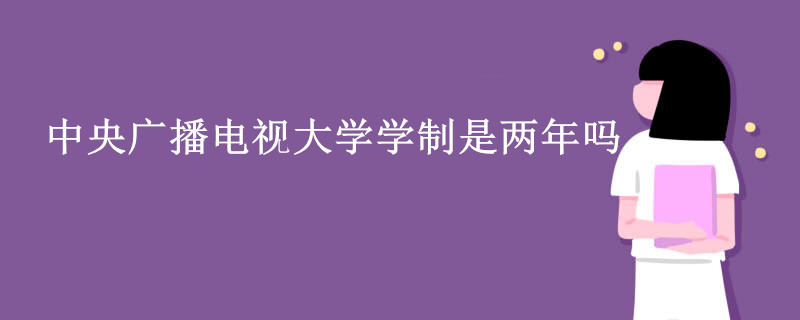 中央广播电视大学学制是两年吗